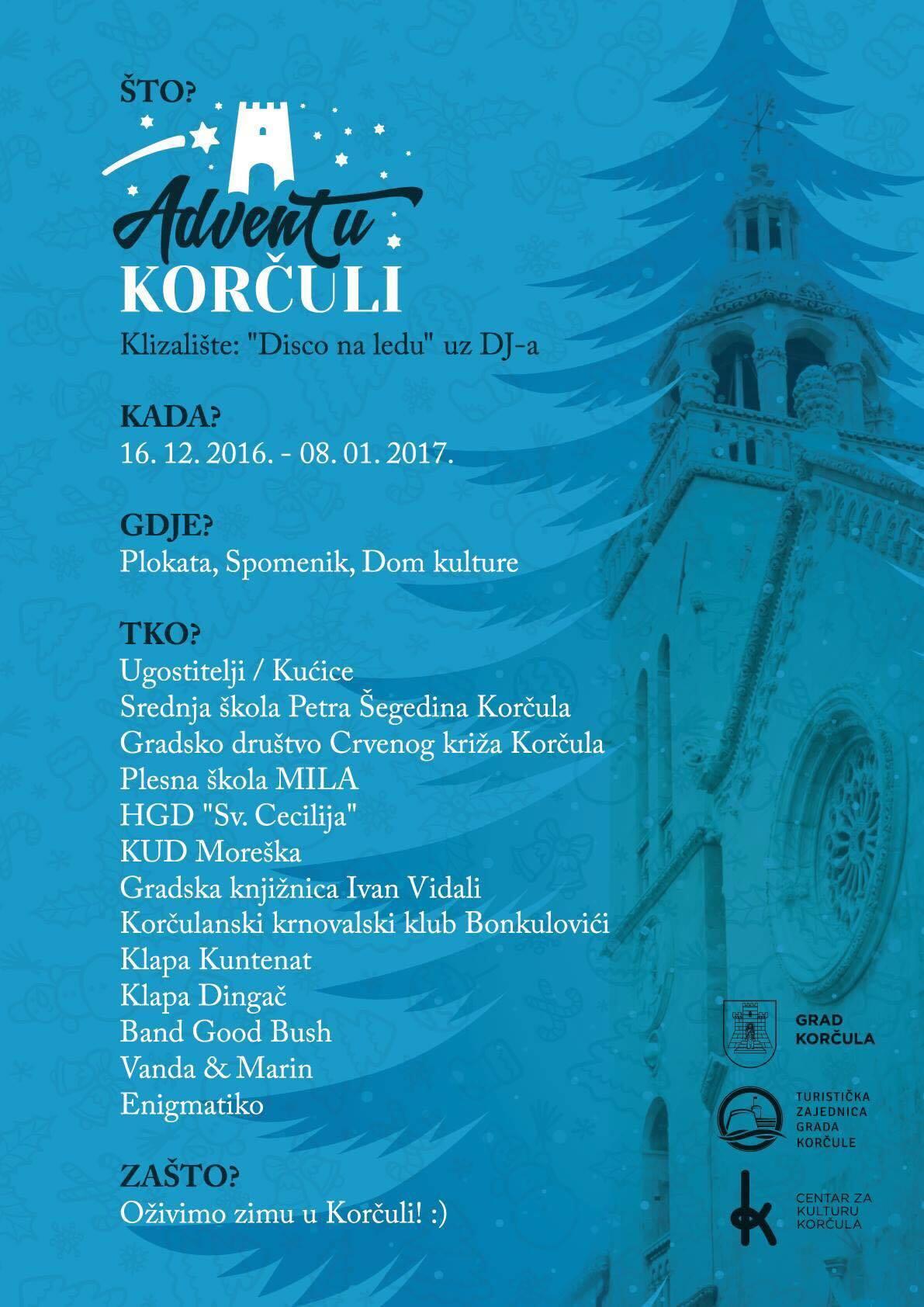 ŠTO?

Advent u
KORČULI

Klizalište: "Disco na ledu" uz DJ-a

KADA?
16. 12. 2016. - 08. 01. 2017.

GDJE?
Plokata, Spomenik, Dom kulture

TKO?
Ugostitelji / Kućice
Srednja škola Petra Šegedina Korčula
Gradsko društvo Crvenog križa Korčula
Plesna škola MILA
HGD "Sv. Cecilija"
KUD Moreška
Gradska knjižnica Ivan Vidali
Korčulanski krnovalski klub Bonkulovići
Klapa Kuntenat
Klapa Dingač
Band Good Bush
Vanda & Marin
Enigmatiko

ZAŠTO?
Oživimo zimu u Korčuli! :)

GRAD KORČULA

TURISTIČKA ZAJEDNICA GRADA KORČULE

CENTAR ZA KULTURU KORČULA